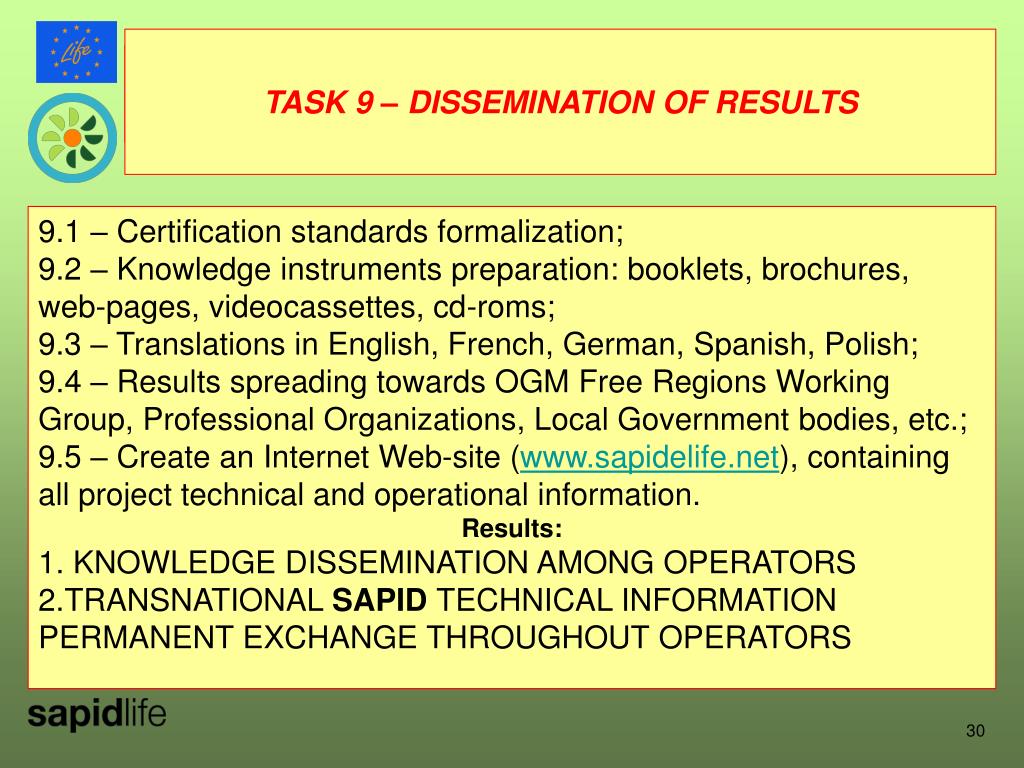 Life

TASK 9 – DISSEMINATION OF RESULTS

9.1 – Certification standards formalization;
9.2 – Knowledge instruments preparation: booklets, brochures, web-pages, videocassettes, cd-roms;
9.3 – Translations in English, French, German, Spanish, Polish;
9.4 – Results spreading towards OGM Free Regions Working Group, Professional Organizations, Local Government bodies, etc.;
9.5 – Create an Internet Web-site (www.sapidelife.net), containing all project technical and operational information.

Results:
1. KNOWLEDGE DISSEMINATION AMONG OPERATORS
2.TRANSNATIONAL SAPID TECHNICAL INFORMATION PERMANENT EXCHANGE THROUGHOUT OPERATORS

sapidlife

30